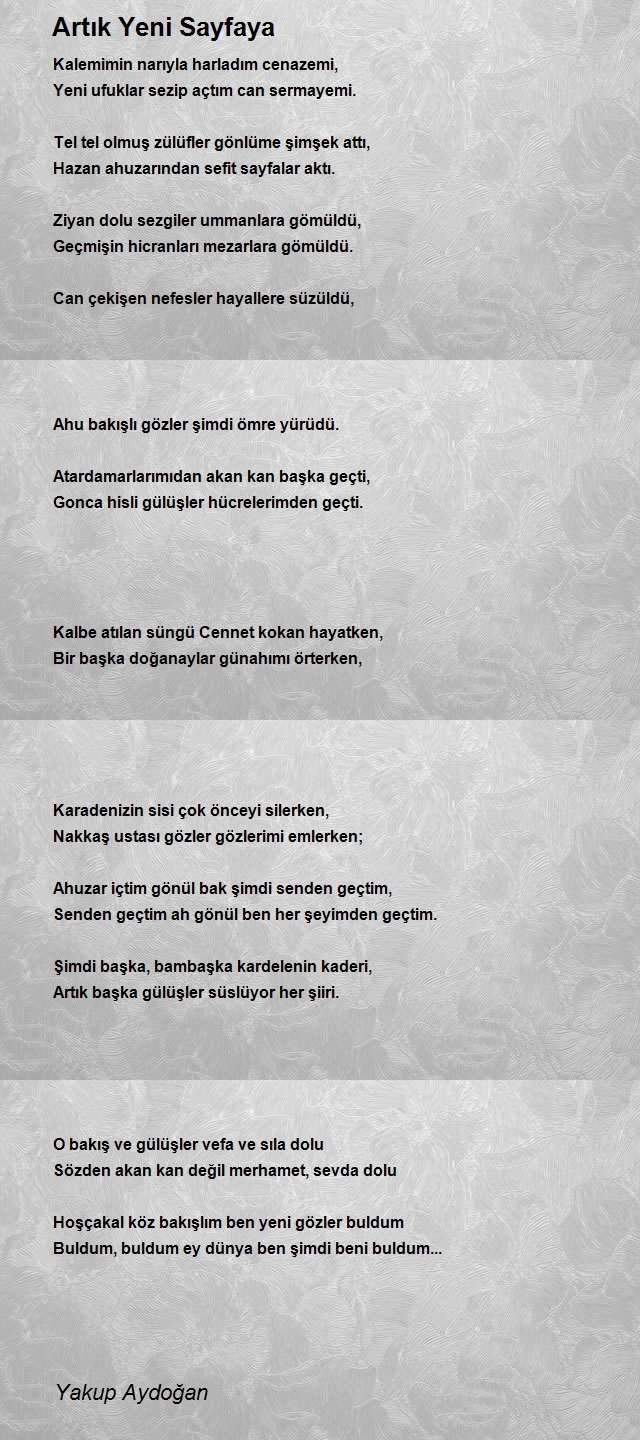 Artık Yeni Sayfaya

Kalemimin narıyla harladım cenazemi,
Yeni ufuklar sezip açtım can sermayemi.

Tel tel olmuş zülüfler gönlüme şimşek attı,
Hazan ahuzarından sefit sayfalar aktı.

Ziyan dolu sezgiler ummanlara gömüldü,
Geçmişin hicranları mezarlara gömüldü.

Can çekişen nefesler hayallere süzüldü,

Ahu bakışlı gözler şimdi ömre yürüdü.

Atardamarlarımıdan akan kan başka geçti,
Gonca hisli gülüşler hücrelerimden geçti.

Kalbe atılan süngü Cennet kokan hayatken,
Bir başka doğanaylar günahımı örterken,

Karadenizin sisi çok önceyi silerken,
Nakkaş ustası gözler gözlerimi emlerken;

Ahuzar içtim gönül bak şimdi senden geçtim,
Senden geçtim ah gönül ben her şeyimden geçtim.

Şimdi başka, bambaşka kardelenin kaderi,
Artık başka gülüşler süslüyor her şiiri.

O bakış ve gülüşler vefa ve sıla dolu
Sözden akan kan değil merhamet, sevda dolu

Hoşçakal köz bakışlım ben yeni gözler buldum
Buldum, buldum ey dünya ben şimdi beni buldum...

Yakup Aydoğan